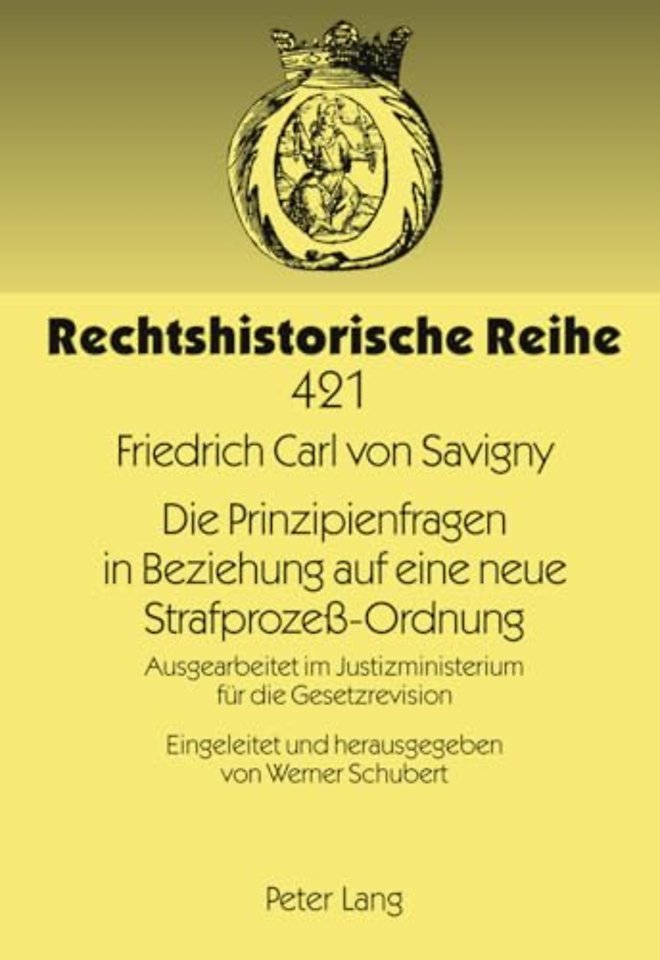 Rechtshistorische Reihe
421

Friedrich Carl von Savigny

Die Prinzipienfragen in Beziehung auf eine neue Strafprozeß-Ordnung

Ausgearbeitet im Justizministerium für die Gesetzrevision

Eingeleitet und herausgegeben von Werner Schubert

Peter Lang